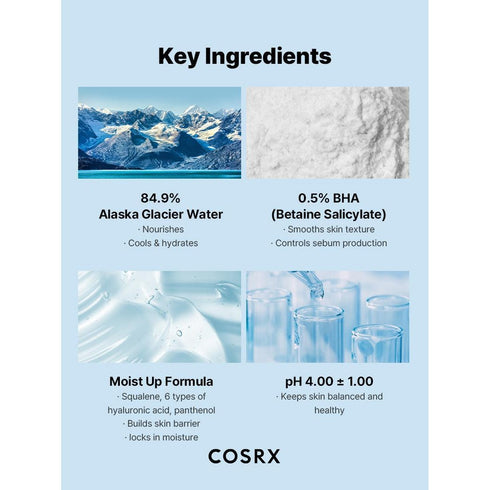 Key Ingredients

84.9%
Alaska Glacier Water
· Nourishes
· Cools & hydrates

0.5% BHA
(Betaine Salicylate)
· Smooths skin texture
· Controls sebum production

Moist Up Formula
· Squalene, 6 types of hyaluronic acid, panthenol
· Builds skin barrier
· locks in moisture

pH 4.00 ± 1.00
· Keeps skin balanced and healthy

COSRX